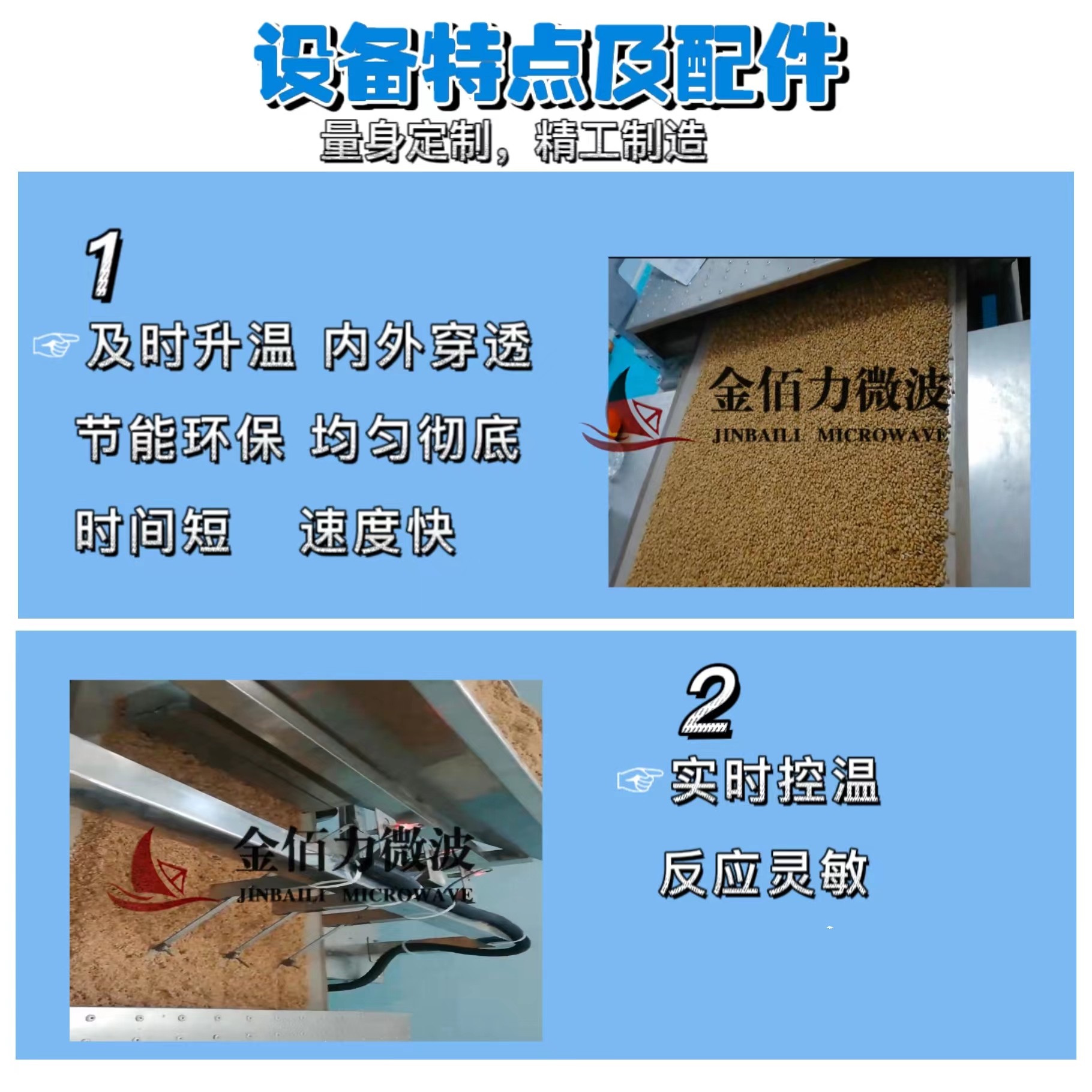 设备特点及配件

量身定制，精工制造

1

☞ 及时升温 内外穿透

节能环保 均匀彻底

时间短 速度快

金佰力微波
JINBAILI MICROWAVE

金佰力微波
JINBAILI MICROWAVE

2

☞ 实时控温

反应灵敏